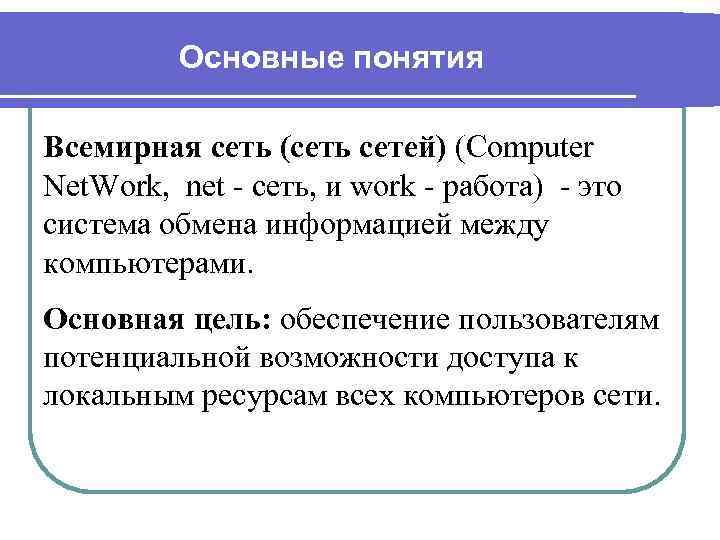 Основные понятия

Всемирная сеть (сеть сетей) (Computer NetWork, net - сеть, и work - работа) - это система обмена информацией между компьютерами.

Основная цель: обеспечение пользователям потенциальной возможности доступа к локальным ресурсам всех компьютеров сети.